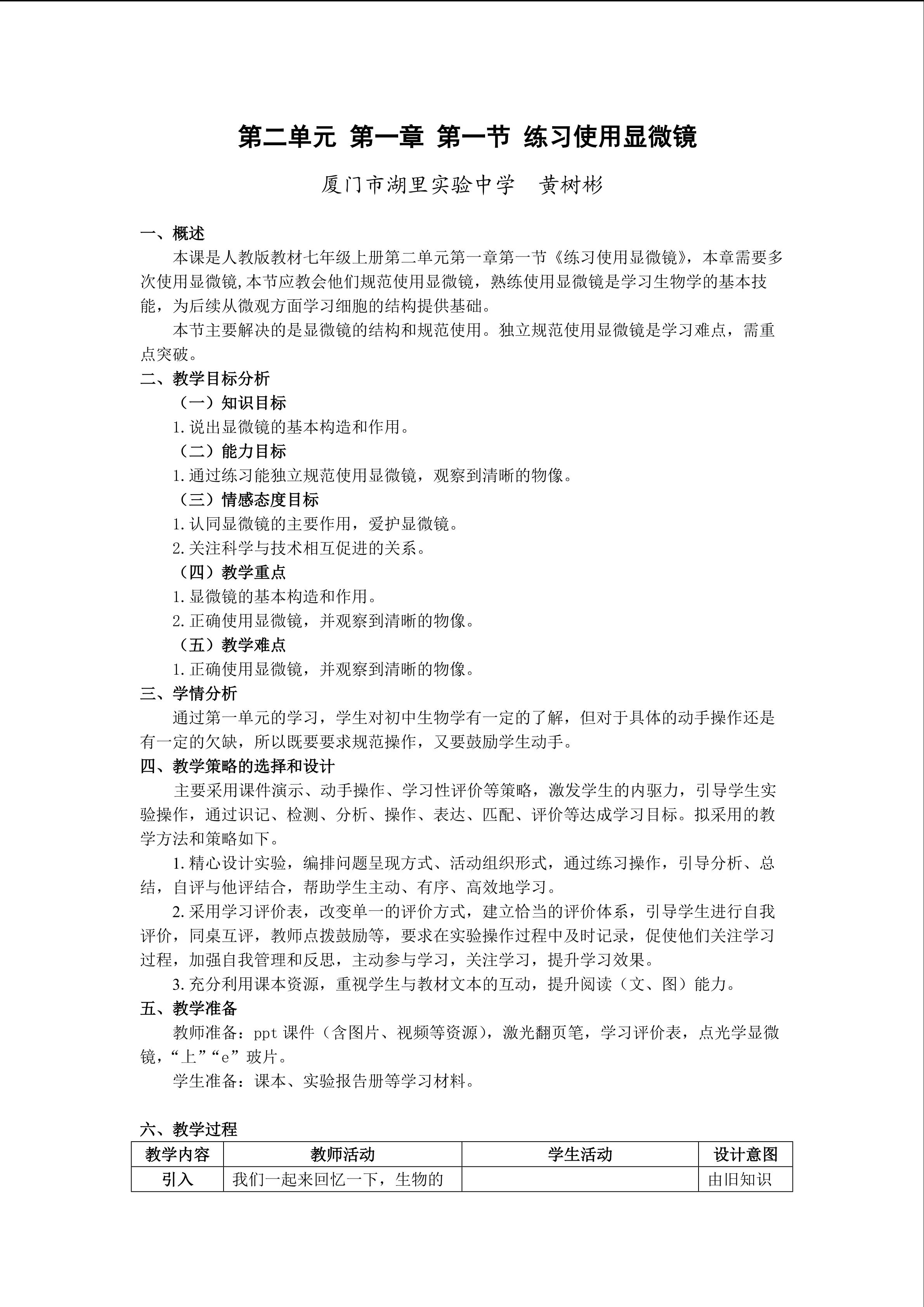 第二单元 第一章 第一节 练习使用显微镜

厦门市湖里实验中学　黄树彬

一、概述

本课是人教版教材七年级上册第二单元第一章第一节《练习使用显微镜》，本章需要多次使用显微镜,本节应教会他们规范使用显微镜，熟练使用显微镜是学习生物学的基本技能，为后续从微观方面学习细胞的结构提供基础。

本节主要解决的是显微镜的结构和规范使用。独立规范使用显微镜是学习难点，需重点突破。

二、教学目标分析

（一）知识目标

1.说出显微镜的基本构造和作用。

（二）能力目标

1.通过练习能独立规范使用显微镜，观察到清晰的物像。

（三）情感态度目标

1.认同显微镜的主要作用，爱护显微镜。

2.关注科学与技术相互促进的关系。

（四）教学重点

1.显微镜的基本构造和作用。

2.正确使用显微镜，并观察到清晰的物像。

（五）教学难点

1.正确使用显微镜，并观察到清晰的物像。

三、学情分析

通过第一单元的学习，学生对初中生物学有一定的了解，但对于具体的动手操作还是有一定的欠缺，所以既要要求规范操作，又要鼓励学生动手。

四、教学策略的选择和设计

主要采用课件演示、动手操作、学习性评价等策略，激发学生的内驱力，引导学生实验操作，通过识记、检测、分析、操作、表达、匹配、评价等达成学习目标。拟采用的教学方法和策略如下。

1.精心设计实验，编排问题呈现方式、活动组织形式，通过练习操作，引导分析、总结，自评与他评结合，帮助学生主动、有序、高效地学习。

2.采用学习评价表，改变单一的评价方式，建立恰当的评价体系，引导学生进行自我评价，同桌互评，教师点拨鼓励等，要求在实验操作过程中及时记录，促使他们关注学习过程，加强自我管理和反思，主动参与学习，关注学习，提升学习效果。

3.充分利用课本资源，重视学生与教材文本的互动，提升阅读（文、图）能力。

五、教学准备

教师准备：ppt 课件（含图片、视频等资源），激光翻页笔，学习评价表，点光学显微镜，“上”“e”玻片。

学生准备：课本、实验报告册等学习材料。

六、教学过程

| 教学内容 | 教师活动 | 学生活动 | 设计意图 |
|---|---|---|---|
| 引入 | 我们一起来回忆一下，生物的 | | 由旧知识 |